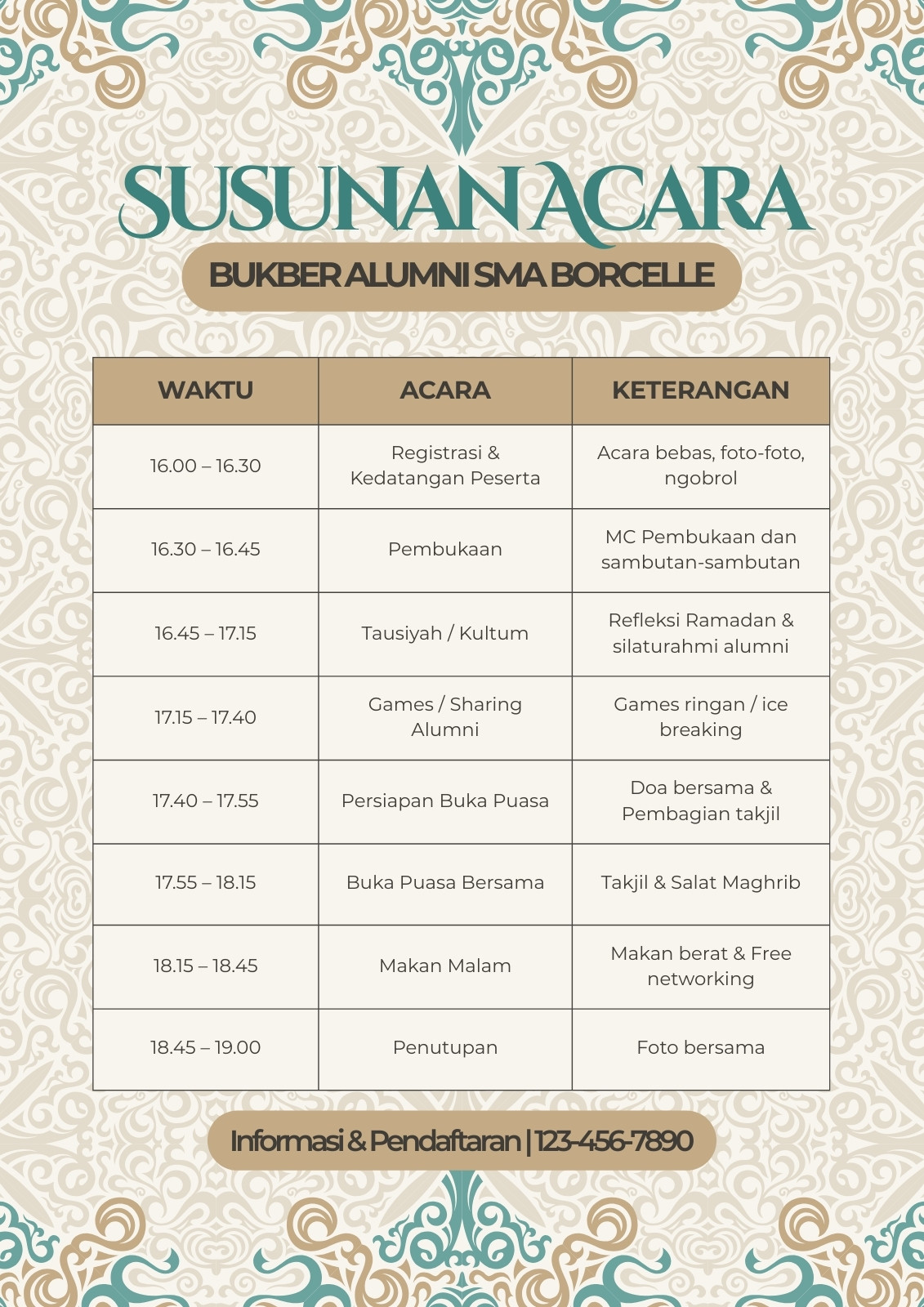 SUSUNAN ACARA

BUKBER ALUMNI SMA BORCELLE

| WAKTU | ACARA | KETERANGAN |
|---|---|---|
| 16.00 – 16.30 | Registrasi & Kedatangan Peserta | Acara bebas, foto-foto, ngobrol |
| 16.30 – 16.45 | Pembukaan | MC Pembukaan dan sambutan-sambutan |
| 16.45 – 17.15 | Tausiyah / Kultum | Refleksi Ramadan & silaturahmi alumni |
| 17.15 – 17.40 | Games / Sharing Alumni | Games ringan / ice breaking |
| 17.40 – 17.55 | Persiapan Buka Puasa | Doa bersama & Pembagian takjil |
| 17.55 – 18.15 | Buka Puasa Bersama | Takjil & Salat Maghrib |
| 18.15 – 18.45 | Makan Malam | Makan berat & Free networking |
| 18.45 – 19.00 | Penutupan | Foto bersama |

Informasi & Pendaftaran | 123-456-7890